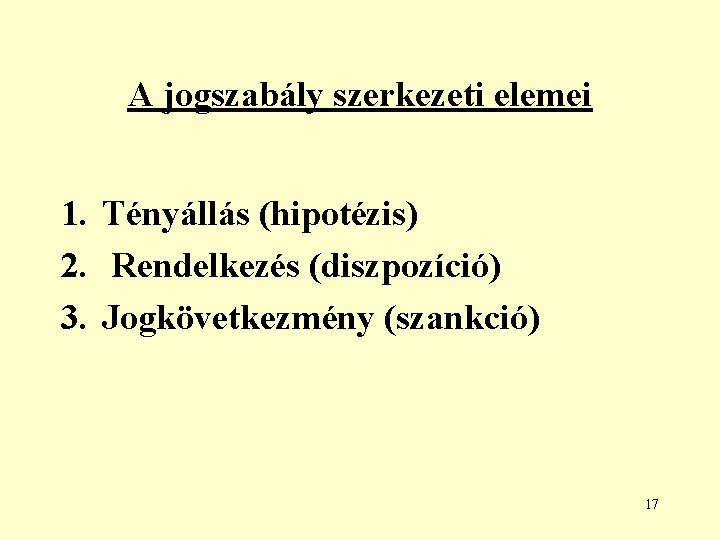 A jogszabály szerkezeti elemei

1. Tényállás (hipotézis)
2. Rendelkezés (diszpozíció)
3. Jogkövetkezmény (szankció)

17